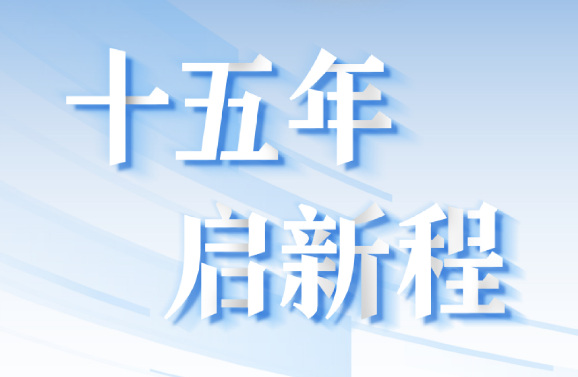 十五年
启新程